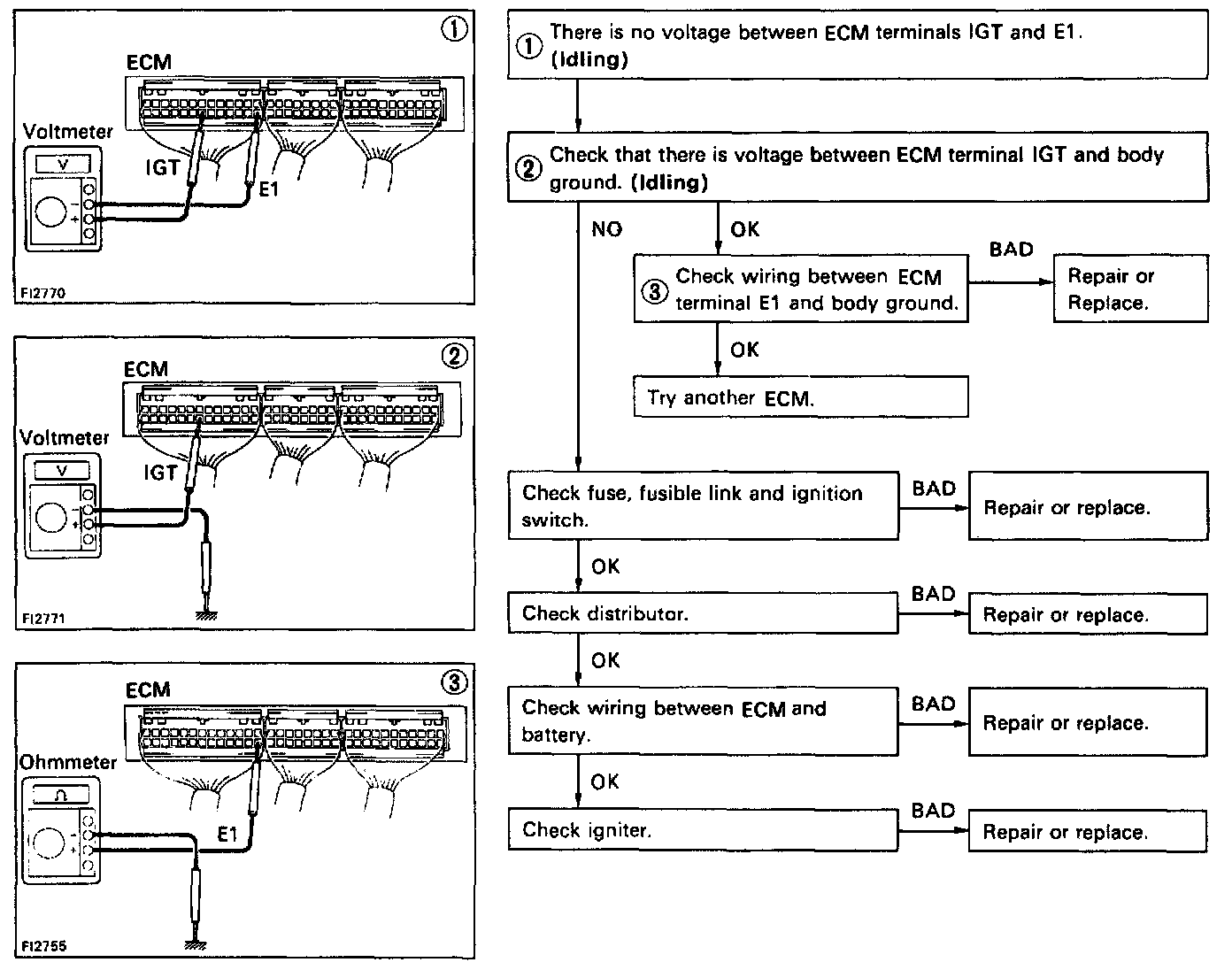 ①
ECM
Voltmeter
V
IGT
E1
FI2770

②
ECM
Voltmeter
V
IGT
FI2771

③
ECM
Ohmmeter
Ω
E1
FI2755

① There is no voltage between ECM terminals IGT and E1. (Idling)

② Check that there is voltage between ECM terminal IGT and body ground. (Idling)

NO

OK

③ Check wiring between ECM terminal E1 and body ground.

BAD

Repair or Replace.

OK

Try another ECM.

Check fuse, fusible link and ignition switch.

BAD

Repair or replace.

OK

Check distributor.

BAD

Repair or replace.

OK

Check wiring between ECM and battery.

BAD

Repair or replace.

OK

Check igniter.

BAD

Repair or replace.